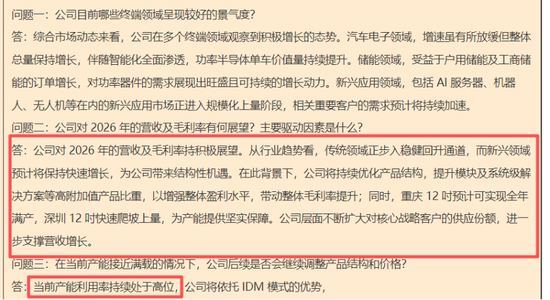 问题一：公司目前哪些终端领域呈现较好的景气度？

答：综合市场动态来看，公司在多个终端领域观察到积极增长的态势。汽车电子领域，增速虽有所放缓但整体总量保持增长，伴随智能化全面渗透，功率半导体单车价值量持续提升。储能领域，受益于户用储能及工商储能的订单增长，对功率器件的需求展现出旺盛且可持续的增长动力。新兴应用领域，包括 AI 服务器、机器人、无人机等在内的新兴应用市场正进入规模化上量阶段，相关重要客户的需求预计将持续加速。

问题二：公司对 2026 年的营收及毛利率有何展望？主要驱动因素是什么？

答：公司对 2026 年的营收及毛利率持积极展望。从行业趋势看，传统领域正步入稳健回升通道，而新兴领域预计将保持快速增长，为公司带来结构性机遇。在此背景下，公司将持续优化产品结构，提升模块及系统级解决方案等高附加值产品比重，以增强整体盈利水平，带动整体毛利率提升；同时，重庆 12 吋预计可实现全年满产，深圳 12 吋快速爬坡上量，为产能提供坚实保障。公司层面不断扩大对核心战略客户的供应份额，进一步支撑营收增长。

问题三：在当前产能接近满载的情况下，公司后续是否会继续调整产品结构和价格？

答：当前产能利用率持续处于高位，公司将依托 IDM 模式的优势，